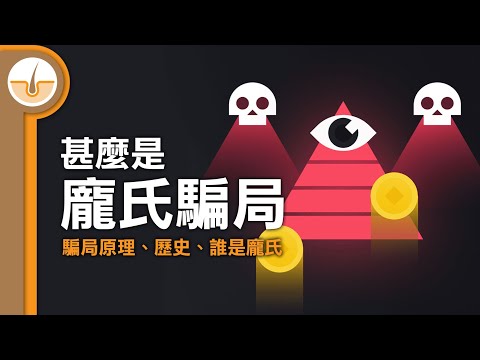 甚麼是
龐氏騙局
騙局原理、歷史、誰是龐氏